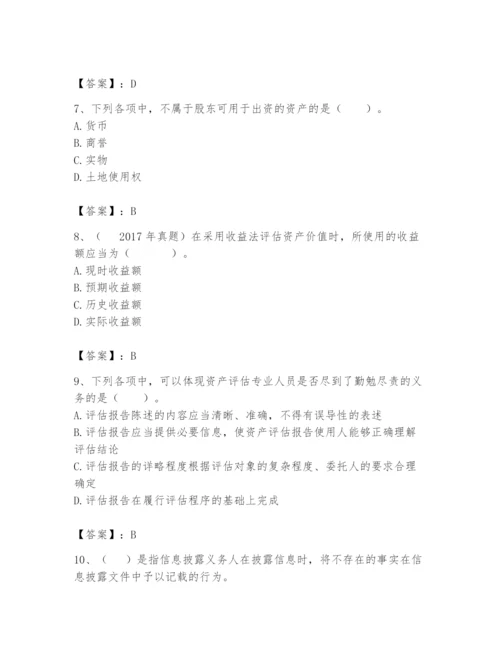 【答案】：D

7、下列各项中，不属于股东可用于出资的资产的是（　　）。
A. 货币
B. 商誉
C. 实物
D. 土地使用权

【答案】：B

8、（　2017 年真题）在采用收益法评估资产价值时，所使用的收益额应当为（　　）。
A. 现时收益额
B. 预期收益额
C. 历史收益额
D. 实际收益额

【答案】：B

9、下列各项中，可以体现资产评估专业人员是否尽到了勤勉尽责的义务的是（　　）。
A. 评估报告陈述的内容应当清晰、准确，不得有误导性的表述
B. 评估报告应当提供必要信息，使资产评估报告使用人能够正确理解评估结论
C. 评估报告的详略程度根据评估对象的复杂程度、委托人的要求合理确定
D. 评估报告在履行评估程序的基础上完成

【答案】：B

10、（　）是指信息披露义务人在披露信息时，将不存在的事实在信息披露文件中予以记载的行为。